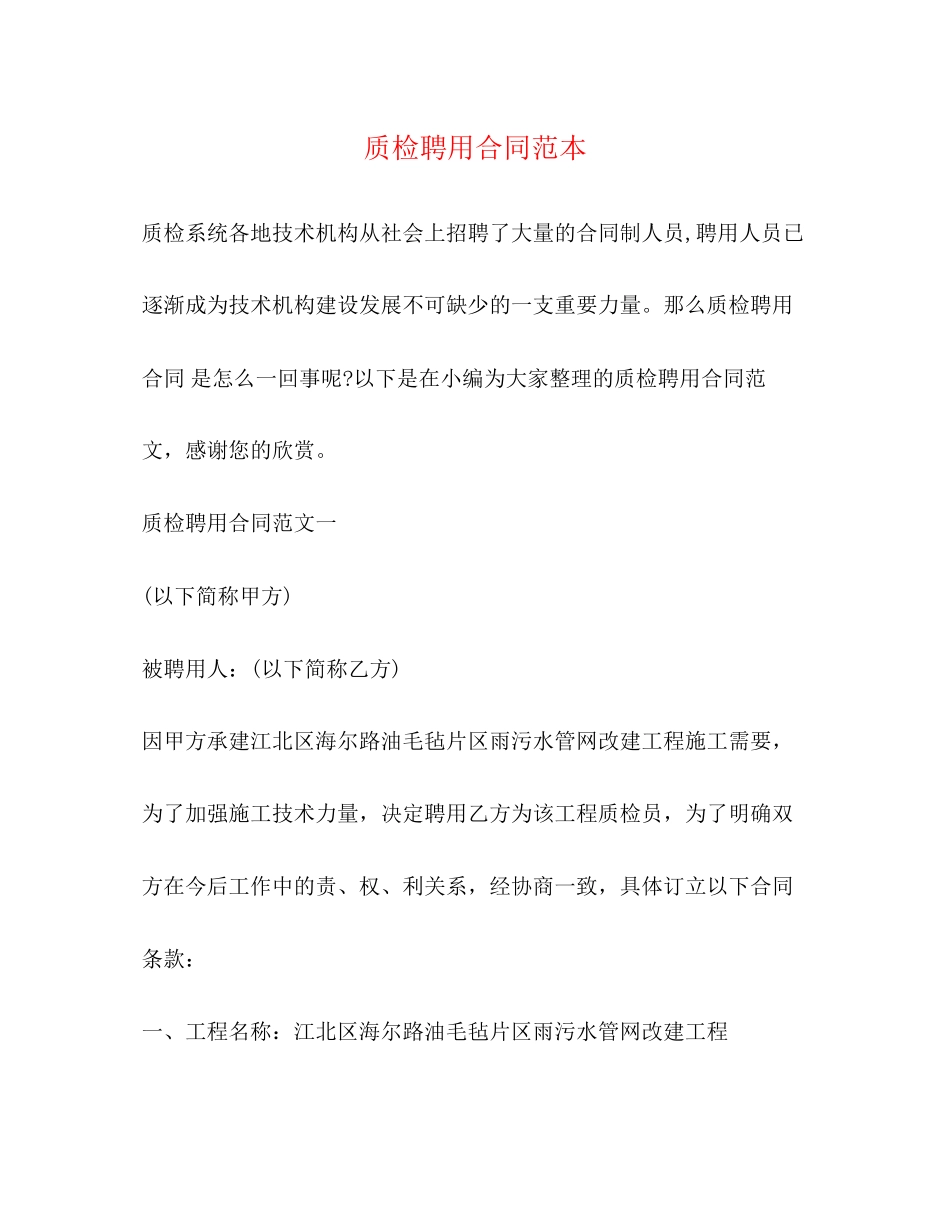 质检聘用合同范本

质检系统各地技术机构从社会上招聘了大量的合同制人员,聘用人员已逐渐成为技术机构建设发展不可缺少的一支重要力量。那么质检聘用合同 是怎么一回事呢?以下是在小编为大家整理的质检聘用合同范文，感谢您的欣赏。

质检聘用合同范文一

(以下简称甲方)

被聘用人：(以下简称乙方)

因甲方承建江北区海尔路油毛毡片区雨污水管网改建工程施工需要，为了加强施工技术力量，决定聘用乙方为该工程质检员，为了明确双方在今后工作中的责、权、利关系，经协商一致，具体订立以下合同条款：

一、工程名称：江北区海尔路油毛毡片区雨污水管网改建工程